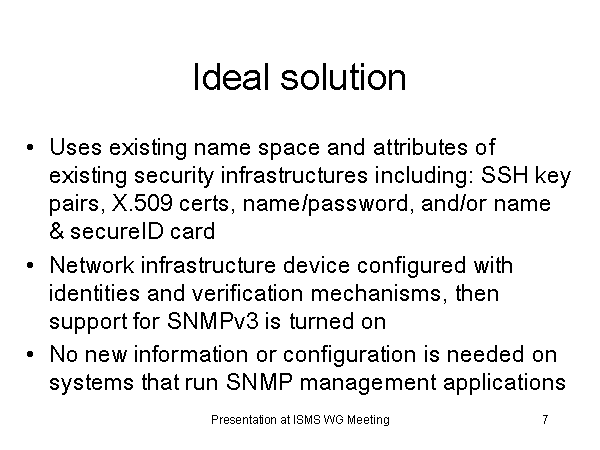 Ideal solution

• Uses existing name space and attributes of existing security infrastructures including: SSH key pairs, X.509 certs, name/password, and/or name & secureID card

• Network infrastructure device configured with identities and verification mechanisms, then support for SNMPv3 is turned on

• No new information or configuration is needed on systems that run SNMP management applications

Presentation at ISMS WG Meeting

7